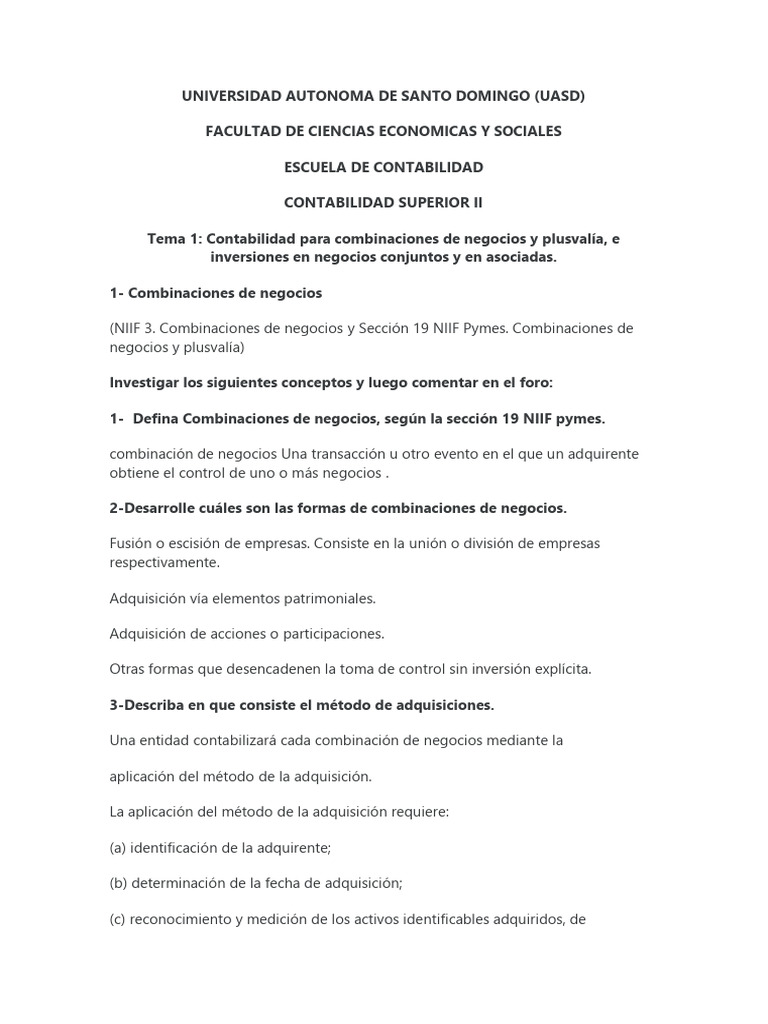 UNIVERSIDAD AUTONOMA DE SANTO DOMINGO (UASD)

FACULTAD DE CIENCIAS ECONOMICAS Y SOCIALES

ESCUELA DE CONTABILIDAD

CONTABILIDAD SUPERIOR II

Tema 1: Contabilidad para combinaciones de negocios y plusvalía, e inversiones en negocios conjuntos y en asociadas.

1- Combinaciones de negocios

(NIIF 3. Combinaciones de negocios y Sección 19 NIIF Pymes. Combinaciones de negocios y plusvalía)

Investigar los siguientes conceptos y luego comentar en el foro:

1- Defina Combinaciones de negocios, según la sección 19 NIIF pymes.

combinación de negocios Una transacción u otro evento en el que un adquirente obtiene el control de uno o más negocios .

2-Desarrolle cuáles son las formas de combinaciones de negocios.

Fusión o escisión de empresas. Consiste en la unión o división de empresas respectivamente.

Adquisición vía elementos patrimoniales.

Adquisición de acciones o participaciones.

Otras formas que desencadenen la toma de control sin inversión explícita.

3-Describa en que consiste el método de adquisiciones.

Una entidad contabilizará cada combinación de negocios mediante la

aplicación del método de la adquisición.

La aplicación del método de la adquisición requiere:

(a) identificación de la adquirente;

(b) determinación de la fecha de adquisición;

(c) reconocimiento y medición de los activos identificables adquiridos, de